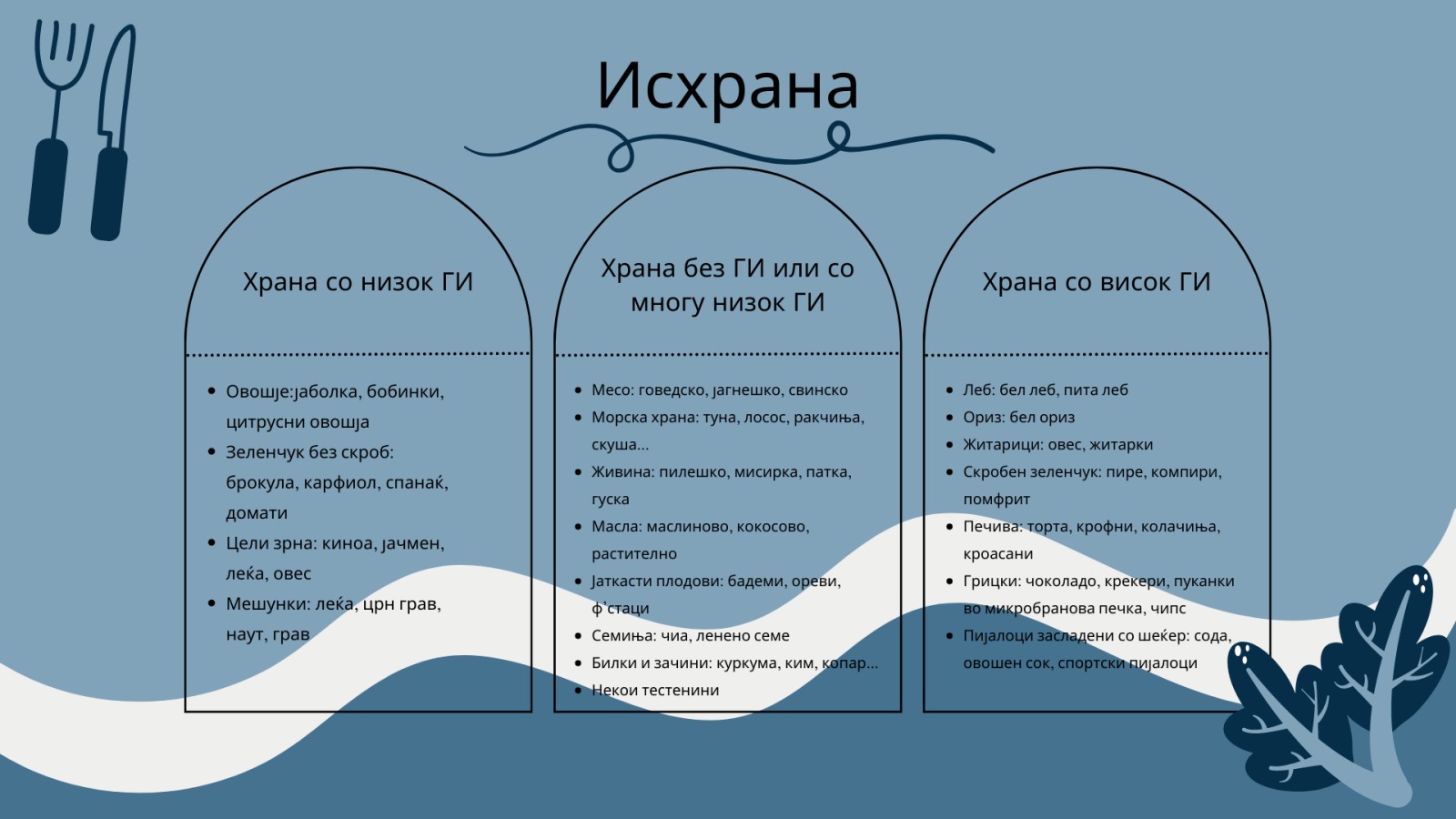 Исхрана

Храна со низок ГИ

- Овошје:јаболка, бобинки, цитрусни овошја
- Зеленчук без скроб: брокула, карфиол, спанаќ, домати
- Цели зрна: киноа, јачмен, леќа, овес
- Мешунки: леќа, црн грав, наут, грав

Храна без ГИ или со многу низок ГИ

- Месо: говедско, јагнешко, свинско
- Морска храна: туна, лосос, ракчиња, скуша...
- Живина: пилешко, мисирка, патка, гуска
- Масла: маслиново, кокосово, растително
- Јаткасти плодови: бадеми, ореви, ф'стаци
- Семиња: чиа, ленено семе
- Билки и зачини: куркума, ким, копар...
- Некои тестенини

Храна со висок ГИ

- Леб: бел леб, пита леб
- Ориз: бел ориз
- Житарици: овес, житарки
- Скробен зеленчук: пире, компири, помфрит
- Печива: торта, крофни, колачиња, кроасани
- Грицки: чоколадо, крекери, пуканки во микробранова печка, чипс
- Пијалоци засладени со шеќер: сода, овошен сок, спортски пијалоци